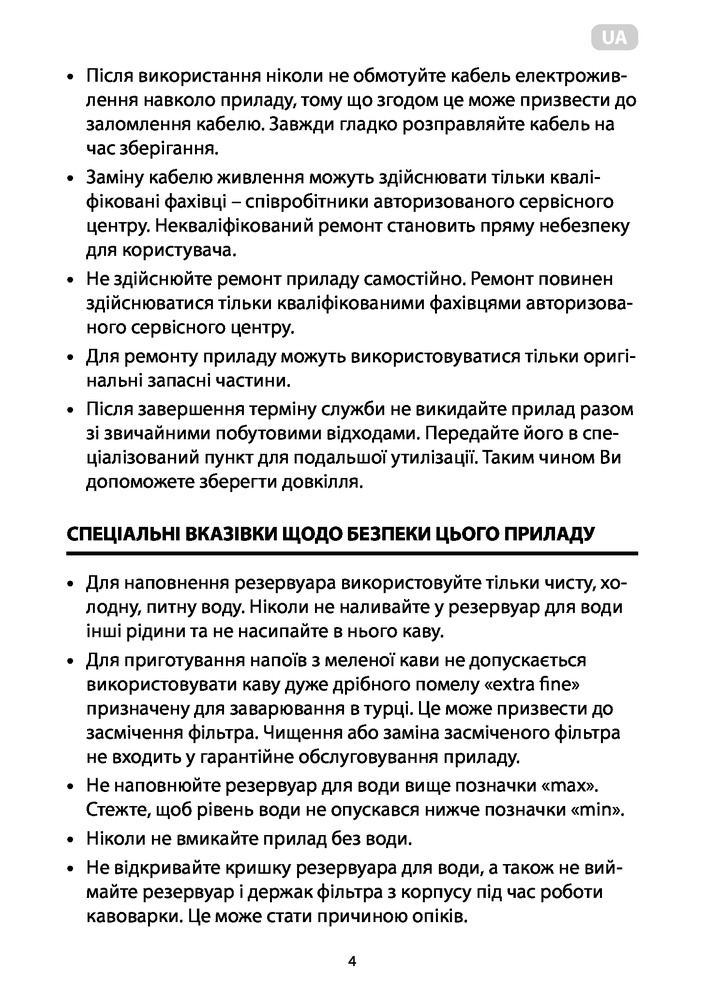 UA

• Після використання ніколи не обмотуйте кабель електроживлення навколо приладу, тому що згодом це може призвести до заломлення кабелю. Завжди гладко розправляйте кабель на час зберігання.

• Заміну кабелю живлення можуть здійснювати тільки кваліфіковані фахівці – співробітники авторизованого сервісного центру. Некваліфікований ремонт становить пряму небезпеку для користувача.

• Не здійснюйте ремонт приладу самостійно. Ремонт повинен здійснюватися тільки кваліфікованими фахівцями авторизованого сервісного центру.

• Для ремонту приладу можуть використовуватися тільки оригінальні запасні частини.

• Після завершення терміну служби не викидайте прилад разом зі звичайними побутовими відходами. Передайте його в спеціалізований пункт для подальшої утилізації. Таким чином Ви допоможете зберегти довкілля.

СПЕЦІАЛЬНІ ВКАЗІВКИ ЩОДО БЕЗПЕКИ ЦЬОГО ПРИЛАДУ

• Для наповнення резервуара використовуйте тільки чисту, холодну, питну воду. Ніколи не наливайте у резервуар для води інші рідини та не насипайте в нього каву.

• Для приготування напоїв з меленої кави не допускається використовувати каву дуже дрібного помелу «extra fine» призначену для заварювання в турці. Це може призвести до засмічення фільтра. Чищення або заміна засміченого фільтра не входить у гарантійне обслуговування приладу.

• Не наповнюйте резервуар для води вище позначки «max». Стежте, щоб рівень води не опускався нижче позначки «min».

• Ніколи не вмикайте прилад без води.

• Не відкривайте кришку резервуара для води, а також не виймайте резервуар і держак фільтра з корпусу під час роботи кавоварки. Це може стати причиною опіків.

4